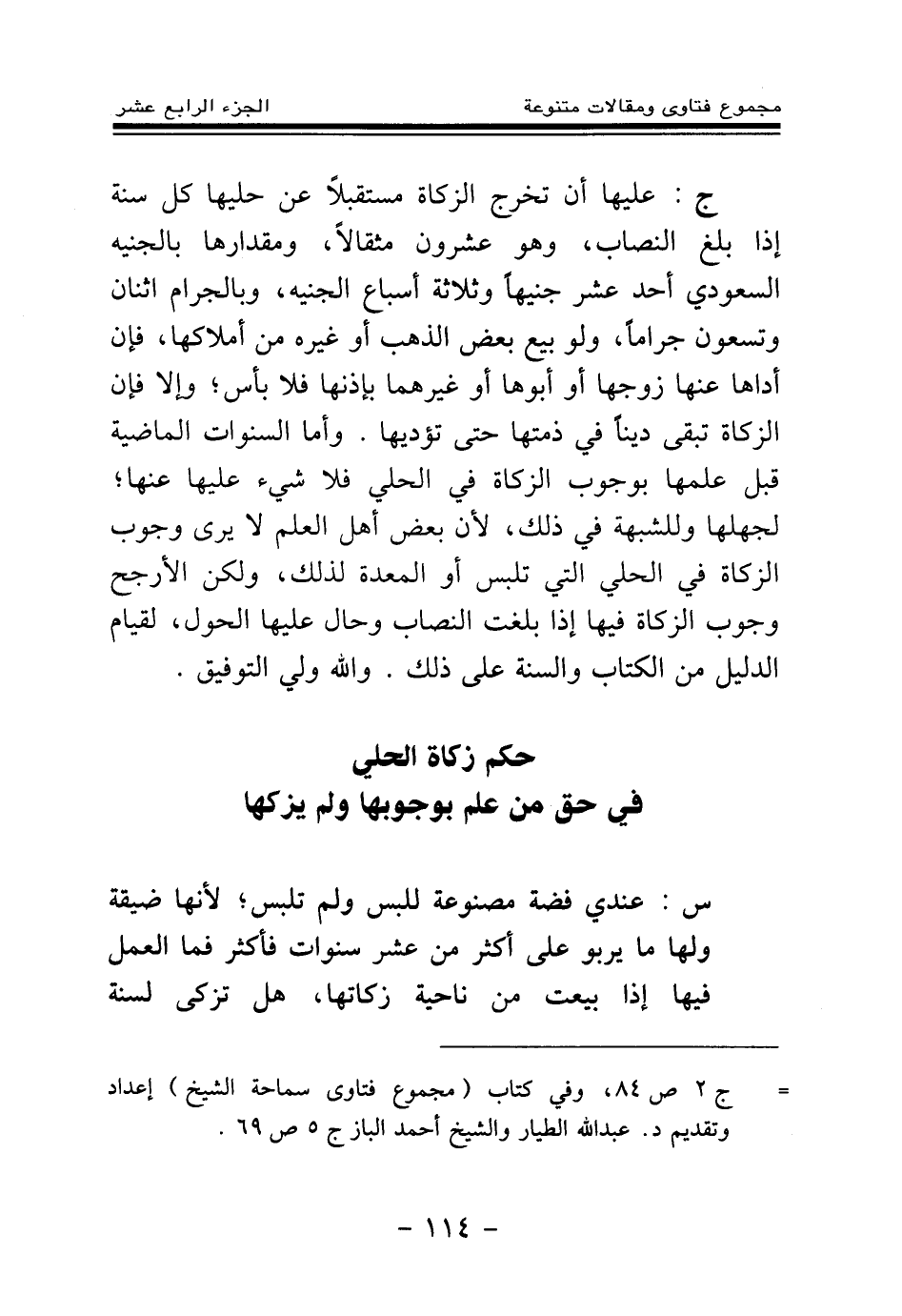 مجموع فتاوى ومقالات متنوعة　　　　الجزء الرابع عشر

ج : عليها أن تخرج الزكاة مستقبلاً عن حليها كل سنة إذا بلغ النصاب، وهو عشرون مثقالاً، ومقدارها بالجنيه السعودي أحد عشر جنيهاً وثلاثة أسباع الجنيه، وبالجرام اثنان وتسعون جراماً، ولو بيع بعض الذهب أو غيره من أملاكها، فإن أداها عنها زوجها أو أبوها أو غيرهما بإذنها فلا بأس؛ وإلا فإن الزكاة تبقى ديناً في ذمتها حتى تؤديها . وأما السنوات الماضية قبل علمها بوجوب الزكاة في الحلي فلا شيء عليها عنها؛ لجهلها وللشبهة في ذلك، لأن بعض أهل العلم لا يرى وجوب الزكاة في الحلي التي تلبس أو المعدة لذلك، ولكن الأرجح وجوب الزكاة فيها إذا بلغت النصاب وحال عليها الحول، لقيام الدليل من الكتاب والسنة على ذلك . والله ولي التوفيق .

حكم زكاة الحلي
في حق من علم بوجوبها ولم يزكها

س : عندي فضة مصنوعة للبس ولم تلبس؛ لأنها ضيقة ولها ما يربو على أكثر من عشر سنوات فأكثر فما العمل فيها إذا بيعت من ناحية زكاتها، هل تزكى لسنة

= ج ٢ ص ٨٤، وفي كتاب ( مجموع فتاوى سماحة الشيخ ) إعداد وتقديم د. عبدالله الطيار والشيخ أحمد الباز ج ٥ ص ٦٩ .

- ١١٤ -